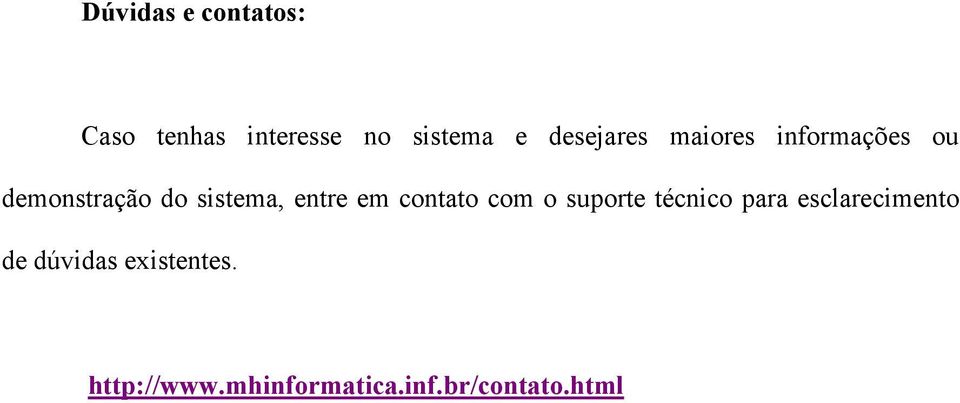 Dúvidas e contatos:

Caso tenhas interesse no sistema e desejares maiores informações ou demonstração do sistema, entre em contato com o suporte técnico para esclarecimento de dúvidas existentes.

http://www.mhinformatica.inf.br/contato.html